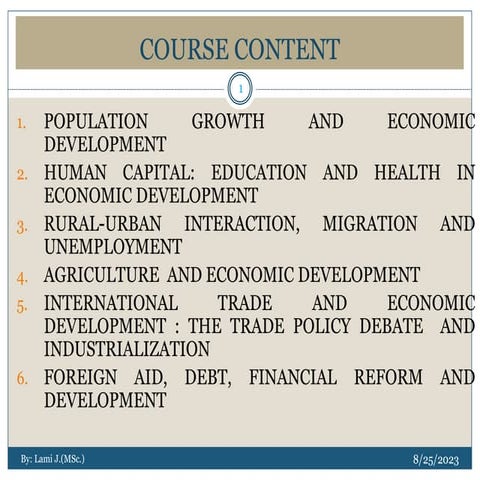 COURSE CONTENT

1

1. POPULATION GROWTH AND ECONOMIC DEVELOPMENT
2. HUMAN CAPITAL: EDUCATION AND HEALTH IN ECONOMIC DEVELOPMENT
3. RURAL-URBAN INTERACTION, MIGRATION AND UNEMPLOYMENT
4. AGRICULTURE AND ECONOMIC DEVELOPMENT
5. INTERNATIONAL TRADE AND ECONOMIC DEVELOPMENT : THE TRADE POLICY DEBATE AND INDUSTRIALIZATION
6. FOREIGN AID, DEBT, FINANCIAL REFORM AND DEVELOPMENT

By: Lami J.(MSc.)

8/25/2023